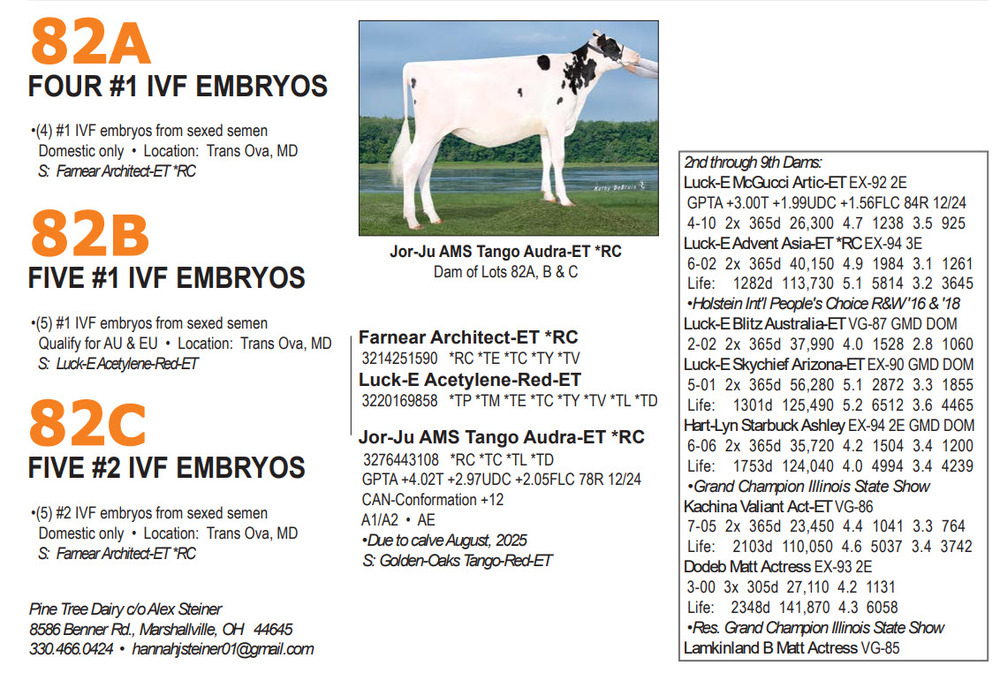 82A
FOUR #1 IVF EMBRYOS

•(4) #1 IVF embryos from sexed semen
Domestic only • Location: Trans Ova, MD
S: Farnear Architect-ET *RC

82B
FIVE #1 IVF EMBRYOS

•(5) #1 IVF embryos from sexed semen
Qualify for AU & EU • Location: Trans Ova, MD
S: Luck-E Acetylene-Red-ET

82C
FIVE #2 IVF EMBRYOS

•(5) #2 IVF embryos from sexed semen
Domestic only • Location: Trans Ova, MD
S: Farnear Architect-ET *RC

Pine Tree Dairy c/o Alex Steiner
8586 Benner Rd., Marshallville, OH 44645
330.466.0424 • hannahjsteiner01@gmail.com

Kathy DeBruin

Jor-Ju AMS Tango Audra-ET *RC
Dam of Lots 82A, B & C

Farnear Architect-ET *RC
3214251590 *RC *TE *TC *TY *TV
Luck-E Acetylene-Red-ET
3220169858 *TP *TM *TE *TC *TY *TV *TL *TD

Jor-Ju AMS Tango Audra-ET *RC
3276443108 *RC *TC *TL *TD
GPTA +4.02T +2.97UDC +2.05FLC 78R 12/24
CAN-Conformation +12
A1/A2 • AE
•Due to calve August, 2025
S: Golden-Oaks Tango-Red-ET

2nd through 9th Dams:
Luck-E McGucci Artic-ET EX-92 2E
GPTA +3.00T +1.99UDC +1.56FLC 84R 12/24
4-10 2x 365d 26,300 4.7 1238 3.5 925
Luck-E Advent Asia-ET *RC EX-94 3E
6-02 2x 365d 40,150 4.9 1984 3.1 1261
Life: 1282d 113,730 5.1 5814 3.2 3645
•Holstein Int'l People's Choice R&W '16 & '18
Luck-E Blitz Australia-ET VG-87 GMD DOM
2-02 2x 365d 37,990 4.0 1528 2.8 1060
Luck-E Skychief Arizona-ET EX-90 GMD DOM
5-01 2x 365d 56,280 5.1 2872 3.3 1855
Life: 1301d 125,490 5.2 6512 3.6 4465
Hart-Lyn Starbuck Ashley EX-94 2E GMD DOM
6-06 2x 365d 35,720 4.2 1504 3.4 1200
Life: 1753d 124,040 4.0 4994 3.4 4239
•Grand Champion Illinois State Show
Kachina Valiant Act-ET VG-86
7-05 2x 365d 23,450 4.4 1041 3.3 764
Life: 2103d 110,050 4.6 5037 3.4 3742
Dodeb Matt Actress EX-93 2E
3-00 3x 305d 27,110 4.2 1131
Life: 2348d 141,870 4.3 6058
•Res. Grand Champion Illinois State Show
Lamkinland B Matt Actress VG-85